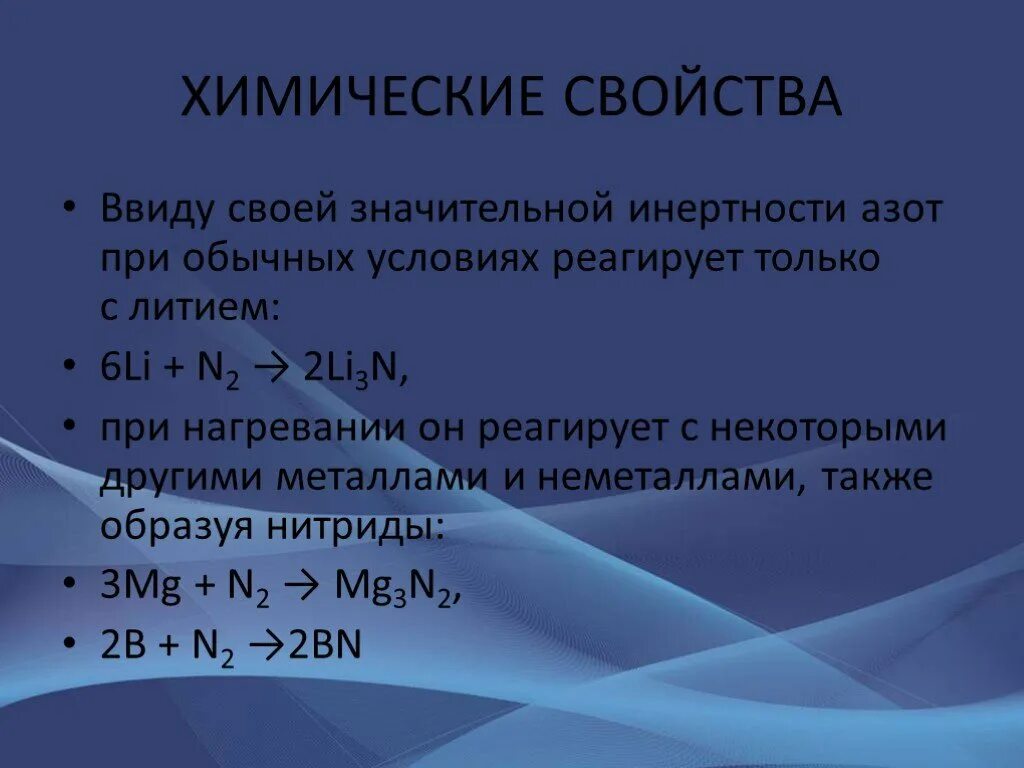 ХИМИЧЕСКИЕ СВОЙСТВА

• Ввиду своей значительной инертности азот при обычных условиях реагирует только с литием:

• $6Li + N_2 \rightarrow 2Li_3N$,

• при нагревании он реагирует с некоторыми другими металлами и неметаллами, также образуя нитриды:

• $3Mg + N_2 \rightarrow Mg_3N_2$,

• $2B + N_2 \rightarrow 2BN$